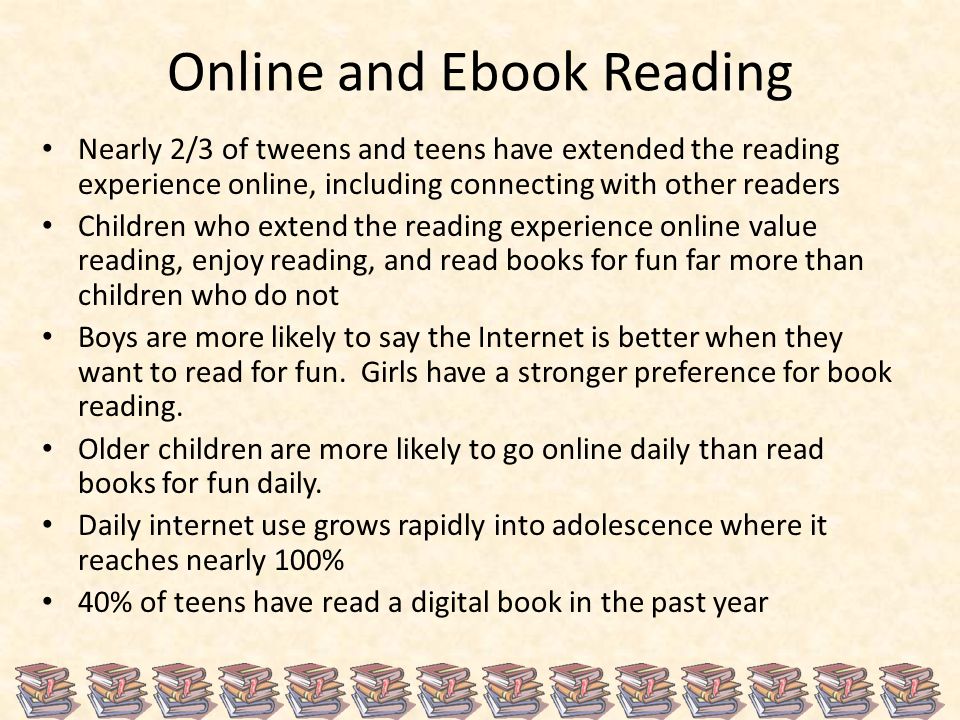 Online and Ebook Reading

• Nearly 2/3 of tweens and teens have extended the reading experience online, including connecting with other readers
• Children who extend the reading experience online value reading, enjoy reading, and read books for fun far more than children who do not
• Boys are more likely to say the Internet is better when they want to read for fun. Girls have a stronger preference for book reading.
• Older children are more likely to go online daily than read books for fun daily.
• Daily internet use grows rapidly into adolescence where it reaches nearly 100%
• 40% of teens have read a digital book in the past year